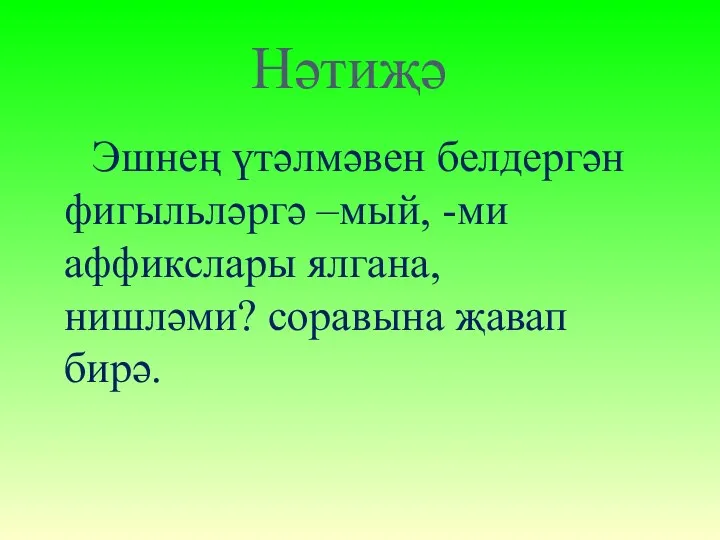 Нәтиҗә

Эшнең үтәлмәвен белдергән фигыльләргә –мый, -ми аффикслары ялгана, нишләми? соравына җавап бирә.